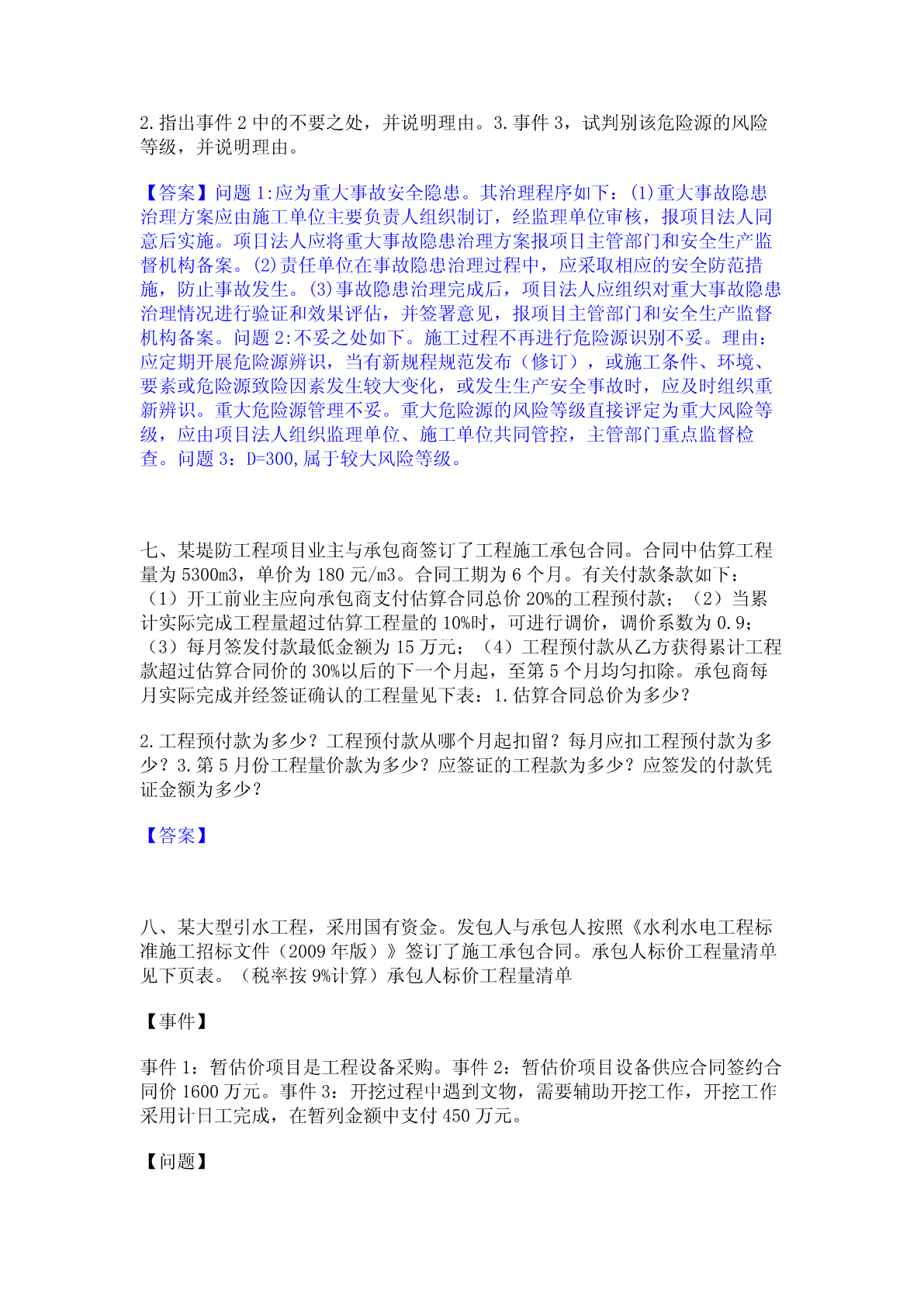 2.指出事件 2 中的不要之处，并说明理由。3.事件 3，试判别该危险源的风险等级，并说明理由。

【答案】问题 1:应为重大事故安全隐患。其治理程序如下：(1)重大事故隐患治理方案应由施工单位主要负责人组织制订，经监理单位审核，报项目法人同意后实施。项目法人应将重大事故隐患治理方案报项目主管部门和安全生产监督机构备案。(2)责任单位在事故隐患治理过程中，应采取相应的安全防范措施，防止事故发生。(3)事故隐患治理完成后，项目法人应组织对重大事故隐患治理情况进行验证和效果评估，并签署意见，报项目主管部门和安全生产监督机构备案。问题 2:不妥之处如下。施工过程不再进行危险源识别不妥。理由：应定期开展危险源辨识，当有新规程规范发布（修订），或施工条件、环境、要素或危险源致险因素发生较大变化，或发生生产安全事故时，应及时组织重新辨识。重大危险源管理不妥。重大危险源的风险等级直接评定为重大风险等级，应由项目法人组织监理单位、施工单位共同管控，主管部门重点监督检查。问题 3：D=300,属于较大风险等级。

七、某堤防工程项目业主与承包商签订了工程施工承包合同。合同中估算工程量为 5300m3，单价为 180 元/m3。合同工期为 6 个月。有关付款条款如下：（1）开工前业主应向承包商支付估算合同总价 20%的工程预付款；（2）当累计实际完成工程量超过估算工程量的 10%时，可进行调价，调价系数为 0.9；（3）每月签发付款最低金额为 15 万元；（4）工程预付款从乙方获得累计工程款超过估算合同价的 30%以后的下一个月起，至第 5 个月均匀扣除。承包商每月实际完成并经签证确认的工程量见下表：1.估算合同总价为多少？

2.工程预付款为多少？工程预付款从哪个月起扣留？每月应扣工程预付款为多少？3.第 5 月份工程量价款为多少？应签证的工程款为多少？应签发的付款凭证金额为多少？

【答案】

八、某大型引水工程，采用国有资金。发包人与承包人按照《水利水电工程标准施工招标文件（2009 年版）》签订了施工承包合同。承包人标价工程量清单见下页表。（税率按 9%计算）承包人标价工程量清单

【事件】

事件 1：暂估价项目是工程设备采购。事件 2：暂估价项目设备供应合同签约合同价 1600 万元。事件 3：开挖过程中遇到文物，需要辅助开挖工作，开挖工作采用计日工完成，在暂列金额中支付 450 万元。

【问题】